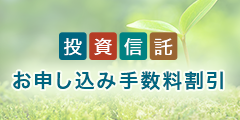 投資信託

お申し込み手数料割引